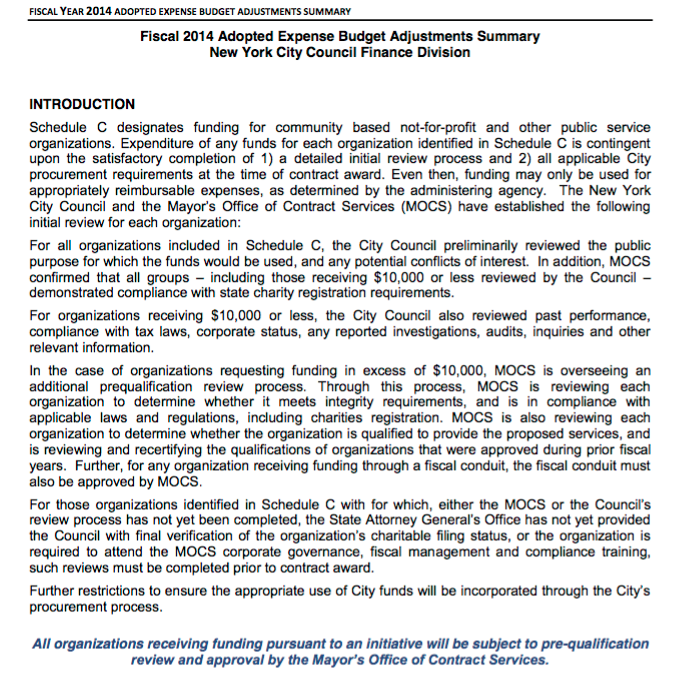 FISCAL YEAR 2014 ADOPTED EXPENSE BUDGET ADJUSTMENTS SUMMARY

Fiscal 2014 Adopted Expense Budget Adjustments Summary
New York City Council Finance Division

INTRODUCTION

Schedule C designates funding for community based not-for-profit and other public service organizations. Expenditure of any funds for each organization identified in Schedule C is contingent upon the satisfactory completion of 1) a detailed initial review process and 2) all applicable City procurement requirements at the time of contract award. Even then, funding may only be used for appropriately reimbursable expenses, as determined by the administering agency. The New York City Council and the Mayor's Office of Contract Services (MOCS) have established the following initial review for each organization:

For all organizations included in Schedule C, the City Council preliminarily reviewed the public purpose for which the funds would be used, and any potential conflicts of interest. In addition, MOCS confirmed that all groups – including those receiving $10,000 or less reviewed by the Council – demonstrated compliance with state charity registration requirements.

For organizations receiving $10,000 or less, the City Council also reviewed past performance, compliance with tax laws, corporate status, any reported investigations, audits, inquiries and other relevant information.

In the case of organizations requesting funding in excess of $10,000, MOCS is overseeing an additional prequalification review process. Through this process, MOCS is reviewing each organization to determine whether it meets integrity requirements, and is in compliance with applicable laws and regulations, including charities registration. MOCS is also reviewing each organization to determine whether the organization is qualified to provide the proposed services, and is reviewing and recertifying the qualifications of organizations that were approved during prior fiscal years. Further, for any organization receiving funding through a fiscal conduit, the fiscal conduit must also be approved by MOCS.

For those organizations identified in Schedule C with for which, either the MOCS or the Council's review process has not yet been completed, the State Attorney General's Office has not yet provided the Council with final verification of the organization's charitable filing status, or the organization is required to attend the MOCS corporate governance, fiscal management and compliance training, such reviews must be completed prior to contract award.

Further restrictions to ensure the appropriate use of City funds will be incorporated through the City's procurement process.

All organizations receiving funding pursuant to an initiative will be subject to pre-qualification review and approval by the Mayor's Office of Contract Services.